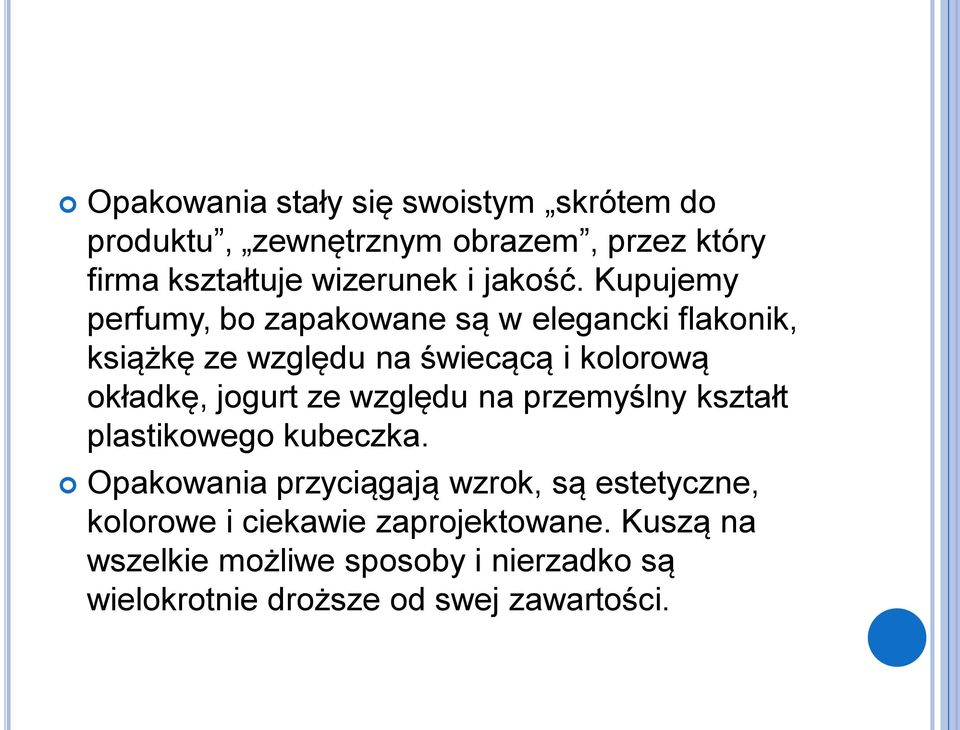 Opakowania stały się swoistym „skrótem do produktu”, „zewnętrznym obrazem”, przez który firma kształtuje wizerunek i jakość. Kupujemy perfumy, bo zapakowane są w elegancki flakonik, książkę ze względu na świecącą i kolorową okładkę, jogurt ze względu na przemyślny kształt plastikowego kubeczka.

Opakowania przyciągają wzrok, są estetyczne, kolorowe i ciekawie zaprojektowane. Kuszą na wszelkie możliwe sposoby i nierzadko są wielokrotnie droższe od swej zawartości.